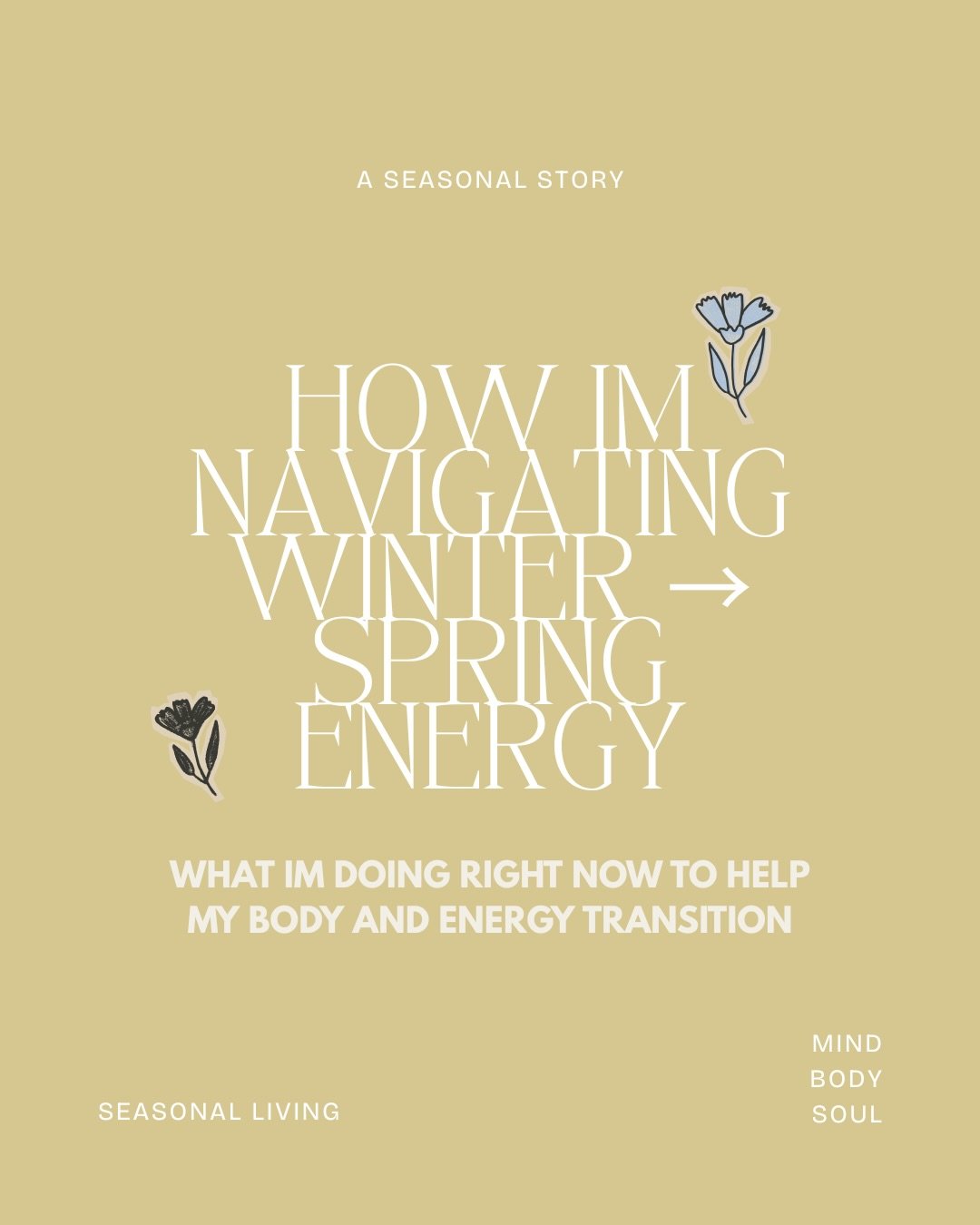 A SEASONAL STORY

HOW IM NAVIGATING WINTER → SPRING ENERGY

WHAT IM DOING RIGHT NOW TO HELP MY BODY AND ENERGY TRANSITION

SEASONAL LIVING

MIND
BODY
SOUL